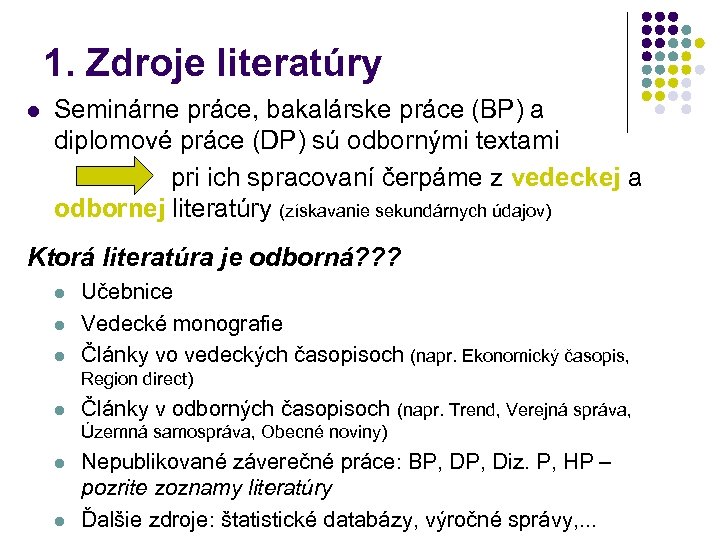 1. Zdroje literatúry

Seminárne práce, bakalárske práce (BP) a diplomové práce (DP) sú odbornými textami

pri ich spracovaní čerpáme z vedeckej a odbornej literatúry (získavanie sekundárnych údajov)

Ktorá literatúra je odborná???

Učebnice
Vedecké monografie
Články vo vedeckých časopisoch (napr. Ekonomický časopis, Region direct)
Články v odborných časopisoch (napr. Trend, Verejná správa, Územná samospráva, Obecné noviny)
Nepublikované záverečné práce: BP, DP, Diz. P, HP – pozrite zoznamy literatúry
Ďalšie zdroje: štatistické databázy, výročné správy,...